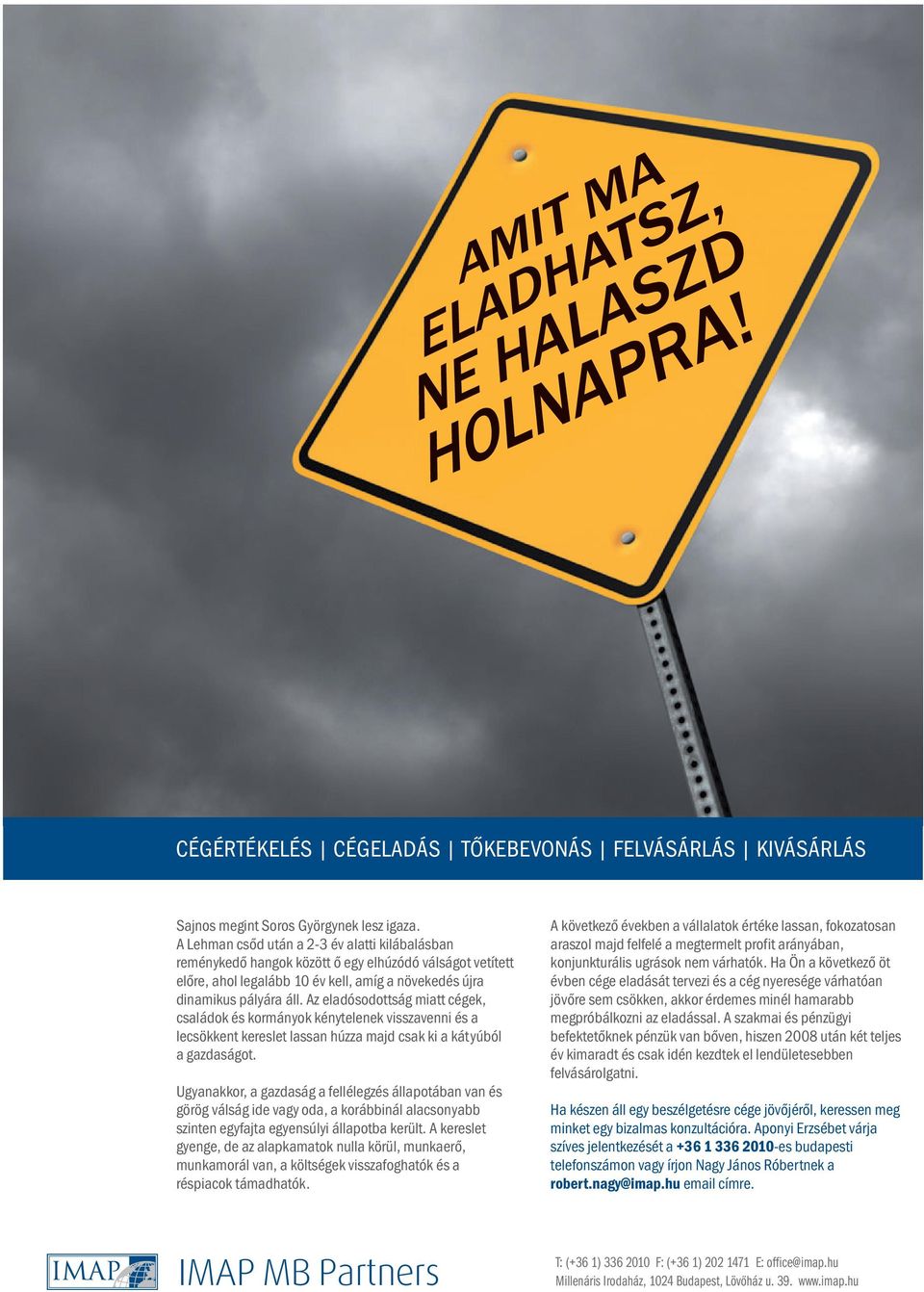 AMIT MA ELADHATSZ, NE HALASZD HOLNAPRA!

CÉGÉRTÉKELÉS | CÉGELADÁS | TŐKEBEVONÁS | FELVÁSÁRLÁS | KIVÁSÁRLÁS

Sajnos megint Soros Györgynek lesz igaza. A Lehman csőd után a 2-3 év alatti kilábalásban reménykedő hangok között ő egy elhúzódó válságot vetített előre, ahol legalább 10 év kell, amíg a növekedés újra dinamikus pályára áll. Az eladósodottság miatt cégek, családok és kormányok kénytelenek visszavenni és a lecsökkent kereslet lassan húzza majd csak ki a kátyúból a gazdaságot.

Ugyanakkor, a gazdaság a fellélegzés állapotában van és görög válság ide vagy oda, a korábbinál alacsonyabb szinten egyfajta egyensúlyi állapotba került. A kereslet gyenge, de az alapkamatok nulla körül, munkaerő, munkamorál van, a költségek visszafoghatók és a réspiacok támadhatók.

A következő években a vállalatok értéke lassan, fokozatosan araszol majd felfelé a megtermelt profit arányában, konjunkturális ugrások nem várhatók. Ha Ön a következő öt évben cége eladását tervezi és a cég nyeresége várhatóan jövőre sem csökken, akkor érdemes minél hamarabb megpróbálkozni az eladással. A szakmai és pénzügyi befektetőknek pénzük van bőven, hiszen 2008 után két teljes év kimaradt és csak idén kezdtek el lendületesebben felvásárolgatni.

Ha készen áll egy beszélgetésre cége jövőjéről, keressen meg minket egy bizalmas konzultációra. Aponyi Erzsébet várja szíves jelentkezését a +36 1 336 2010-es budapesti telefonszámon vagy írjon Nagy János Róbertnek a robert.nagy@imap.hu email címre.

IMAP IMAP MB Partners

T: (+36 1) 336 2010 F: (+36 1) 202 1471 E: office@imap.hu
Millenáris Irodaház, 1024 Budapest, Lövőház u. 39. www.imap.hu